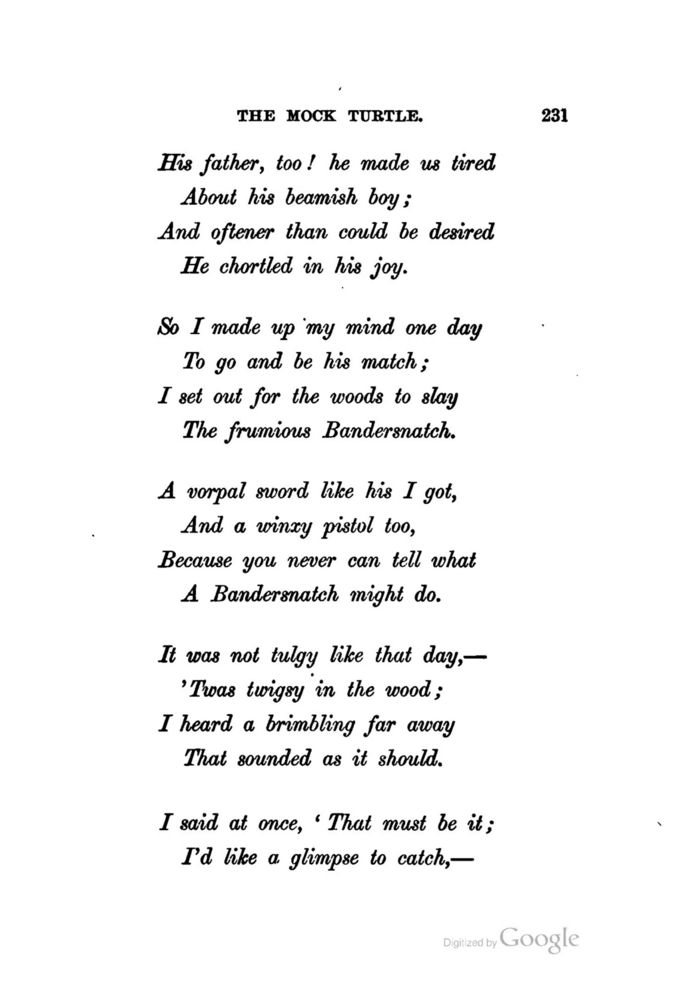 THE MOCK TURTLE. 231

His father, too! he made us tired
About his beamish boy;
And oftener than could be desired
He chortled in his joy.

So I made up my mind one day
To go and be his match;
I set out for the woods to slay
The frumious Bandersnatch.

A vorpal sword like his I got,
And a winxy pistol too,
Because you never can tell what
A Bandersnatch might do.

It was not tulgy like that day,—
'Twas twigsy in the wood;
I heard a brimbling far away
That sounded as it should.

I said at once, 'That must be it;
I'd like a glimpse to catch,—

Digitized by Google